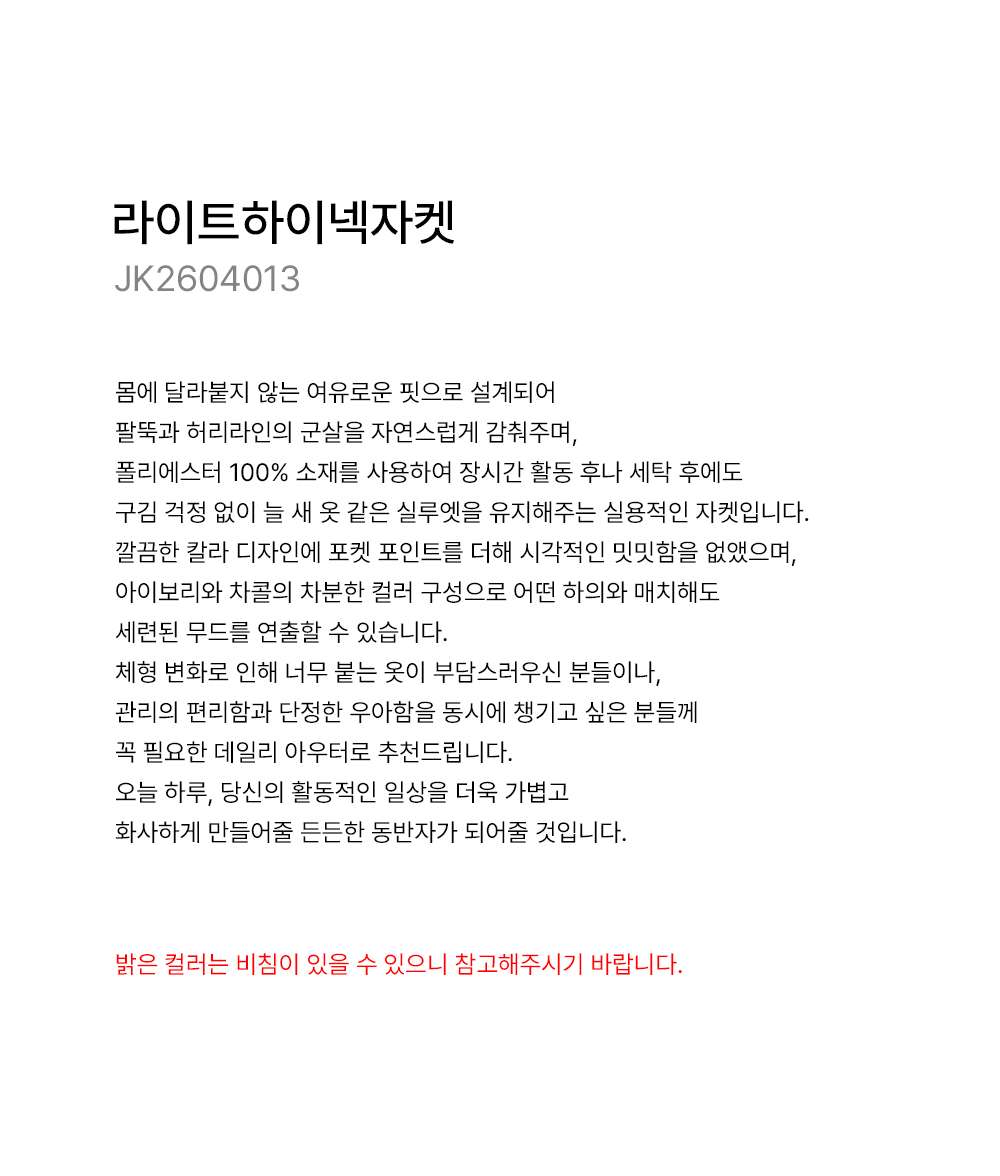 라이트하이넥자켓
JK2604013

몸에 달라붙지 않는 여유로운 핏으로 설계되어
팔뚝과 허리라인의 군살을 자연스럽게 감춰주며,
폴리에스터 100% 소재를 사용하여 장시간 활동 후나 세탁 후에도
구김 걱정 없이 늘 새 옷 같은 실루엣을 유지해주는 실용적인 자켓입니다.
깔끔한 칼라 디자인에 포켓 포인트를 더해 시각적인 밋밋함을 없앴으며,
아이보리와 차콜의 차분한 컬러 구성으로 어떤 하의와 매치해도
세련된 무드를 연출할 수 있습니다.
체형 변화로 인해 너무 붙는 옷이 부담스러우신 분들이나,
관리의 편리함과 단정한 우아함을 동시에 챙기고 싶은 분들께
꼭 필요한 데일리 아우터로 추천드립니다.
오늘 하루, 당신의 활동적인 일상을 더욱 가볍고
화사하게 만들어줄 든든한 동반자가 되어줄 것입니다.

밝은 컬러는 비침이 있을 수 있으니 참고해주시기 바랍니다.